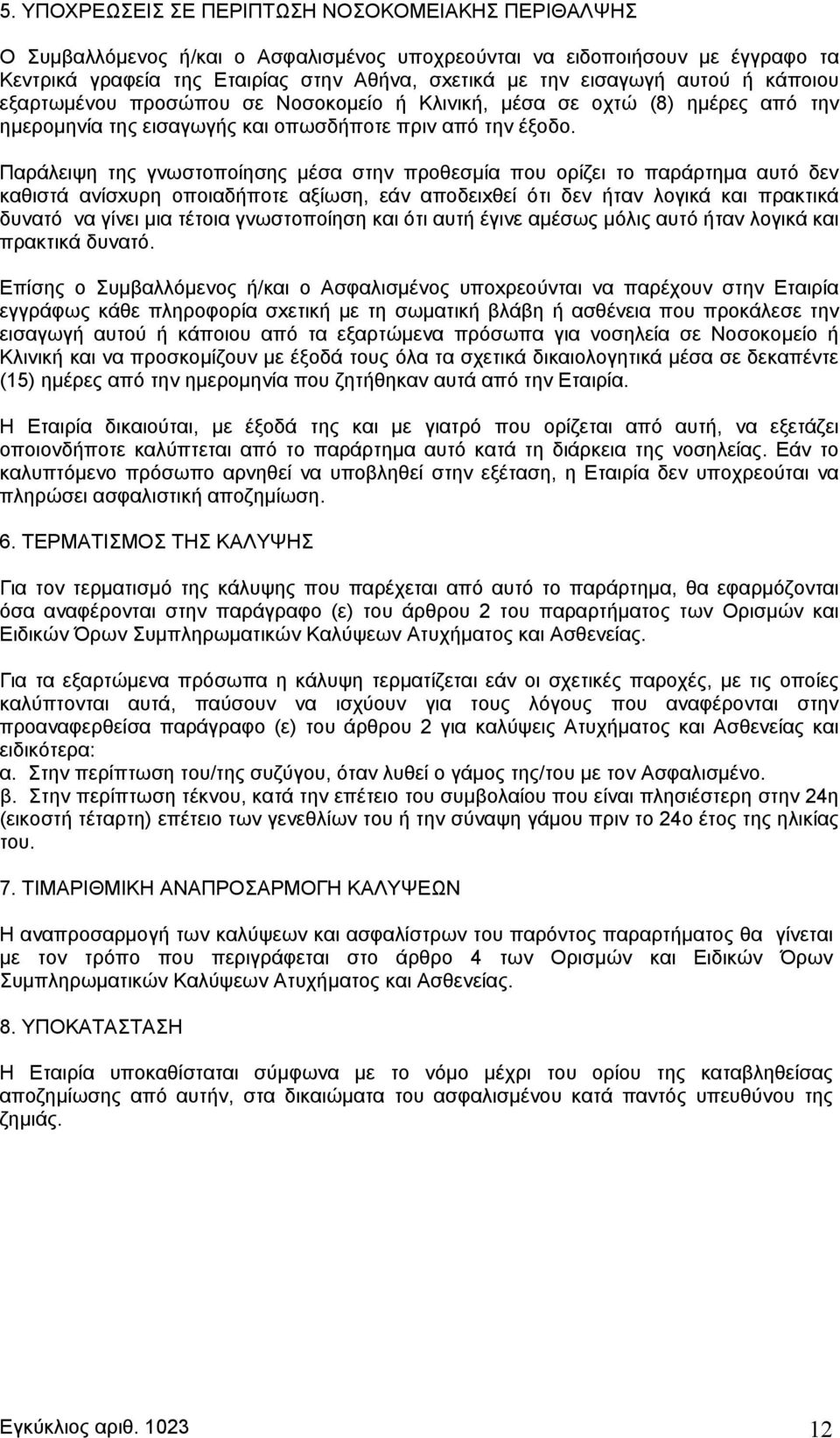 5. ΥΠΟΧΡΕΩΣΕΙΣ ΣΕ ΠΕΡΙΠΤΩΣΗ ΝΟΣΟΚΟΜΕΙΑΚΗΣ ΠΕΡΙΘΑΛΨΗΣ

Ο Συμβαλλόμενος ή/και ο Ασφαλισμένος υποχρεούνται να ειδοποιήσουν με έγγραφο τα Κεντρικά γραφεία της Εταιρίας στην Αθήνα, σχετικά με την εισαγωγή αυτού ή κάποιου εξαρτωμένου προσώπου σε Νοσοκομείο ή Κλινική, μέσα σε οχτώ (8) ημέρες από την ημερομηνία της εισαγωγής και οπωσδήποτε πριν από την έξοδο.

Παράλειψη της γνωστοποίησης μέσα στην προθεσμία που ορίζει το παράρτημα αυτό δεν καθιστά ανίσχυρη οποιαδήποτε αξίωση, εάν αποδειχθεί ότι δεν ήταν λογικά και πρακτικά δυνατό να γίνει μια τέτοια γνωστοποίηση και ότι αυτή έγινε αμέσως μόλις αυτό ήταν λογικά και πρακτικά δυνατό.

Επίσης ο Συμβαλλόμενος ή/και ο Ασφαλισμένος υποχρεούνται να παρέχουν στην Εταιρία εγγράφως κάθε πληροφορία σχετική με τη σωματική βλάβη ή ασθένεια που προκάλεσε την εισαγωγή αυτού ή κάποιου από τα εξαρτώμενα πρόσωπα για νοσηλεία σε Νοσοκομείο ή Κλινική και να προσκομίζουν με έξοδά τους όλα τα σχετικά δικαιολογητικά μέσα σε δεκαπέντε (15) ημέρες από την ημερομηνία που ζητήθηκαν αυτά από την Εταιρία.

Η Εταιρία δικαιούται, με έξοδά της και με γιατρό που ορίζεται από αυτή, να εξετάζει οποιονδήποτε καλύπτεται από το παράρτημα αυτό κατά τη διάρκεια της νοσηλείας. Εάν το καλυπτόμενο πρόσωπο αρνηθεί να υποβληθεί στην εξέταση, η Εταιρία δεν υποχρεούται να πληρώσει ασφαλιστική αποζημίωση.

6. ΤΕΡΜΑΤΙΣΜΟΣ ΤΗΣ ΚΑΛΥΨΗΣ

Για τον τερματισμό της κάλυψης που παρέχεται από αυτό το παράρτημα, θα εφαρμόζονται όσα αναφέρονται στην παράγραφο (ε) του άρθρου 2 του παραρτήματος των Ορισμών και Ειδικών Όρων Συμπληρωματικών Καλύψεων Ατυχήματος και Ασθενείας.

Για τα εξαρτώμενα πρόσωπα η κάλυψη τερματίζεται εάν οι σχετικές παροχές, με τις οποίες καλύπτονται αυτά, παύσουν να ισχύουν για τους λόγους που αναφέρονται στην προαναφερθείσα παράγραφο (ε) του άρθρου 2 για καλύψεις Ατυχήματος και Ασθενείας και ειδικότερα:
α. Στην περίπτωση του/της συζύγου, όταν λυθεί ο γάμος της/του με τον Ασφαλισμένο.
β. Στην περίπτωση τέκνου, κατά την επέτειο του συμβολαίου που είναι πλησιέστερη στην 24η (εικοστή τέταρτη) επέτειο των γενεθλίων του ή την σύναψη γάμου πριν το 24ο έτος της ηλικίας του.

7. ΤΙΜΑΡΙΘΜΙΚΗ ΑΝΑΠΡΟΣΑΡΜΟΓΗ ΚΑΛΥΨΕΩΝ

Η αναπροσαρμογή των καλύψεων και ασφαλίστρων του παρόντος παραρτήματος θα γίνεται με τον τρόπο που περιγράφεται στο άρθρο 4 των Ορισμών και Ειδικών Όρων Συμπληρωματικών Καλύψεων Ατυχήματος και Ασθενείας.

8. ΥΠΟΚΑΤΑΣΤΑΣΗ

Η Εταιρία υποκαθίσταται σύμφωνα με το νόμο μέχρι του ορίου της καταβληθείσας αποζημίωσης από αυτήν, στα δικαιώματα του ασφαλισμένου κατά παντός υπευθύνου της ζημιάς.

Εγκύκλιος αριθ. 1023 12